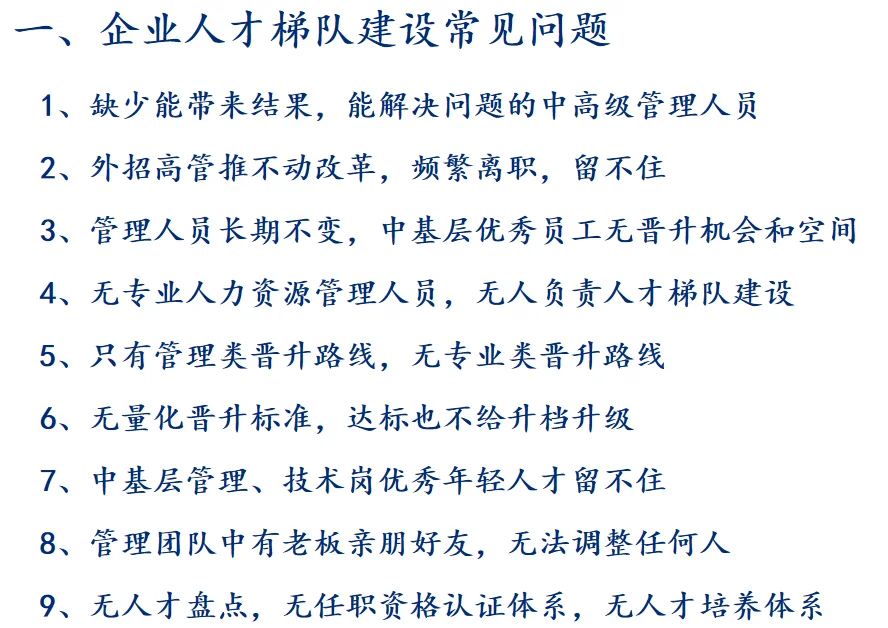 一、企业人才梯队建设常见问题

1、缺少能带来结果，能解决问题的中高级管理人员

2、外招高管推不动改革，频繁离职，留不住

3、管理人员长期不变，中基层优秀员工无晋升机会和空间

4、无专业人力资源管理人员，无人负责人才梯队建设

5、只有管理类晋升路线，无专业类晋升路线

6、无量化晋升标准，达标也不给升档升级

7、中基层管理、技术岗优秀年轻人才留不住

8、管理团队中有老板亲朋好友，无法调整任何人

9、无人才盘点，无任职资格认证体系，无人才培养体系